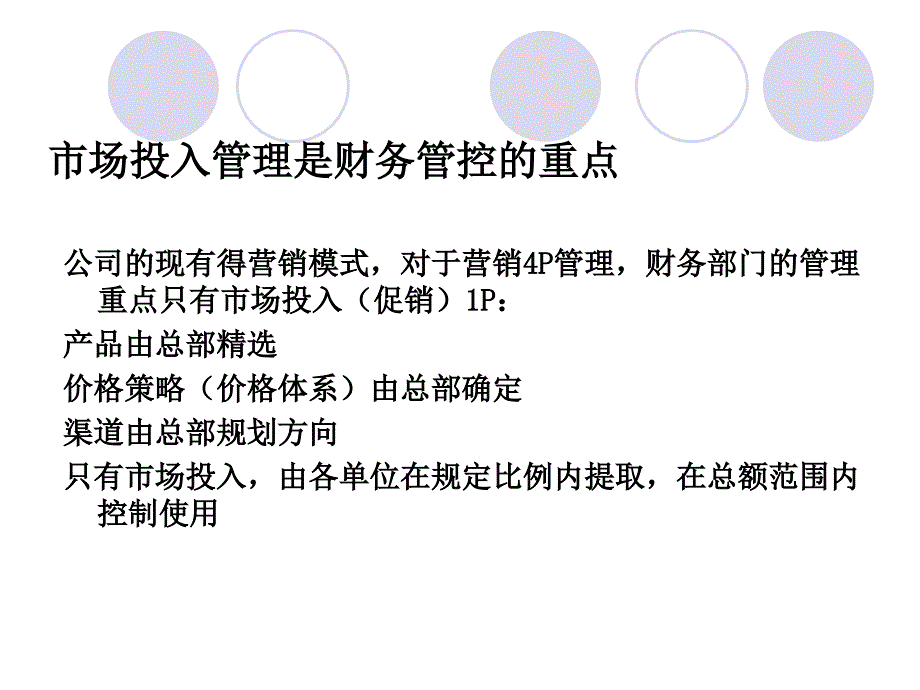 市场投入管理是财务管控的重点

公司的现有得营销模式，对于营销4P管理，财务部门的管理重点只有市场投入（促销）1P：

产品由总部精选

价格策略（价格体系）由总部确定

渠道由总部规划方向

只有市场投入，由各单位在规定比例内提取，在总额范围内控制使用